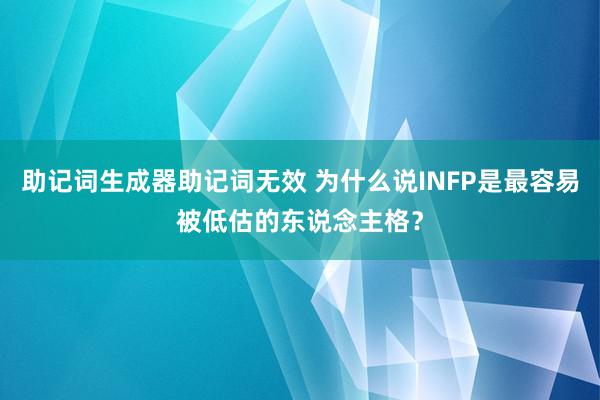 助记词生成器助记词无效 为什么说INFP是最容易被低估的东说念主格？